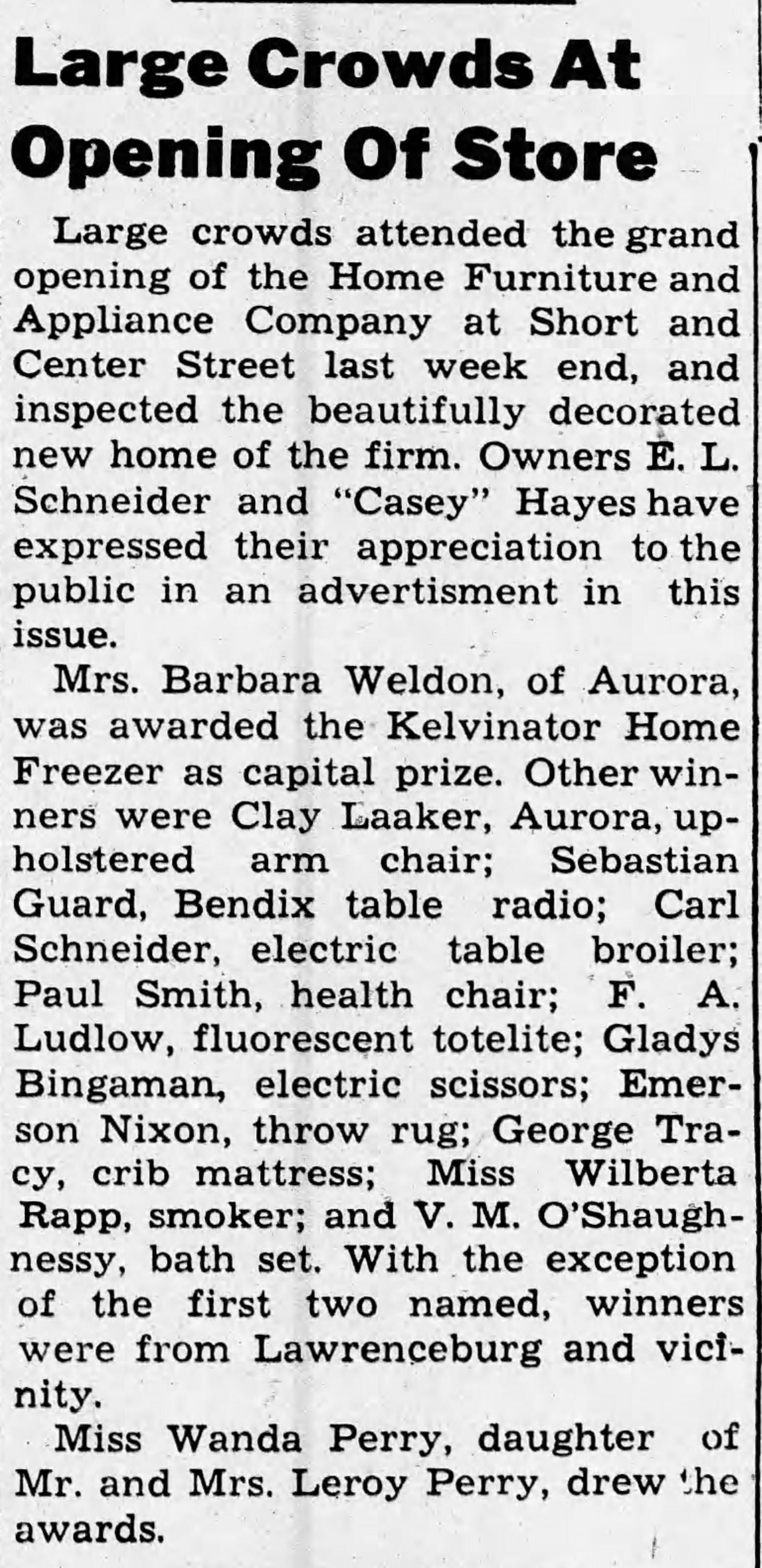 Large Crowds At Opening Of Store

Large crowds attended the grand opening of the Home Furniture and Appliance Company at Short and Center Street last week end, and inspected the beautifully decorated new home of the firm. Owners E. L. Schneider and "Casey" Hayes have expressed their appreciation to the public in an advertisment in this issue.

Mrs. Barbara Weldon, of Aurora, was awarded the Kelvinator Home Freezer as capital prize. Other winners were Clay Laaker, Aurora, upholstered arm chair; Sebastian Guard, Bendix table radio; Carl Schneider, electric table broiler; Paul Smith, health chair; F. A. Ludlow, fluorescent totelite; Gladys Bingaman, electric scissors; Emerson Nixon, throw rug; George Tracy, crib mattress; Miss Wilberta Rapp, smoker; and V. M. O'Shaughnessy, bath set. With the exception of the first two named, winners were from Lawrenceburg and vicinity.

Miss Wanda Perry, daughter of Mr. and Mrs. Leroy Perry, drew the awards.